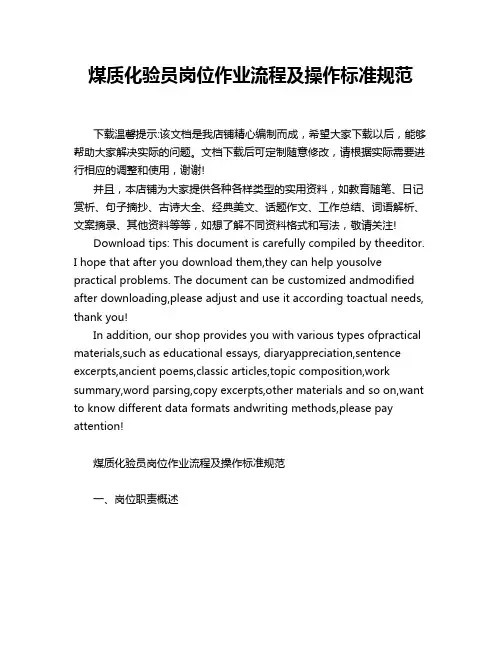 煤质化验员岗位作业流程及操作标准规范

下载温馨提示:该文档是我店铺精心编制而成，希望大家下载以后，能够帮助大家解决实际的问题。文档下载后可定制随意修改，请根据实际需要进行相应的调整和使用，谢谢!

并且，本店铺为大家提供各种各样类型的实用资料，如教育随笔、日记赏析、句子摘抄、古诗大全、经典美文、话题作文、工作总结、词语解析、文案摘录、其他资料等等，如想了解不同资料格式和写法，敬请关注!

Download tips: This document is carefully compiled by theeditor. I hope that after you download them,they can help yousolve practical problems. The document can be customized andmodified after downloading,please adjust and use it according toactual needs, thank you!

In addition, our shop provides you with various types ofpractical materials,such as educational essays, diaryappreciation,sentence excerpts,ancient poems,classic articles,topic composition,work summary,word parsing,copy excerpts,other materials and so on,want to know different data formats andwriting methods,please pay attention!

煤质化验员岗位作业流程及操作标准规范

一、岗位职责概述